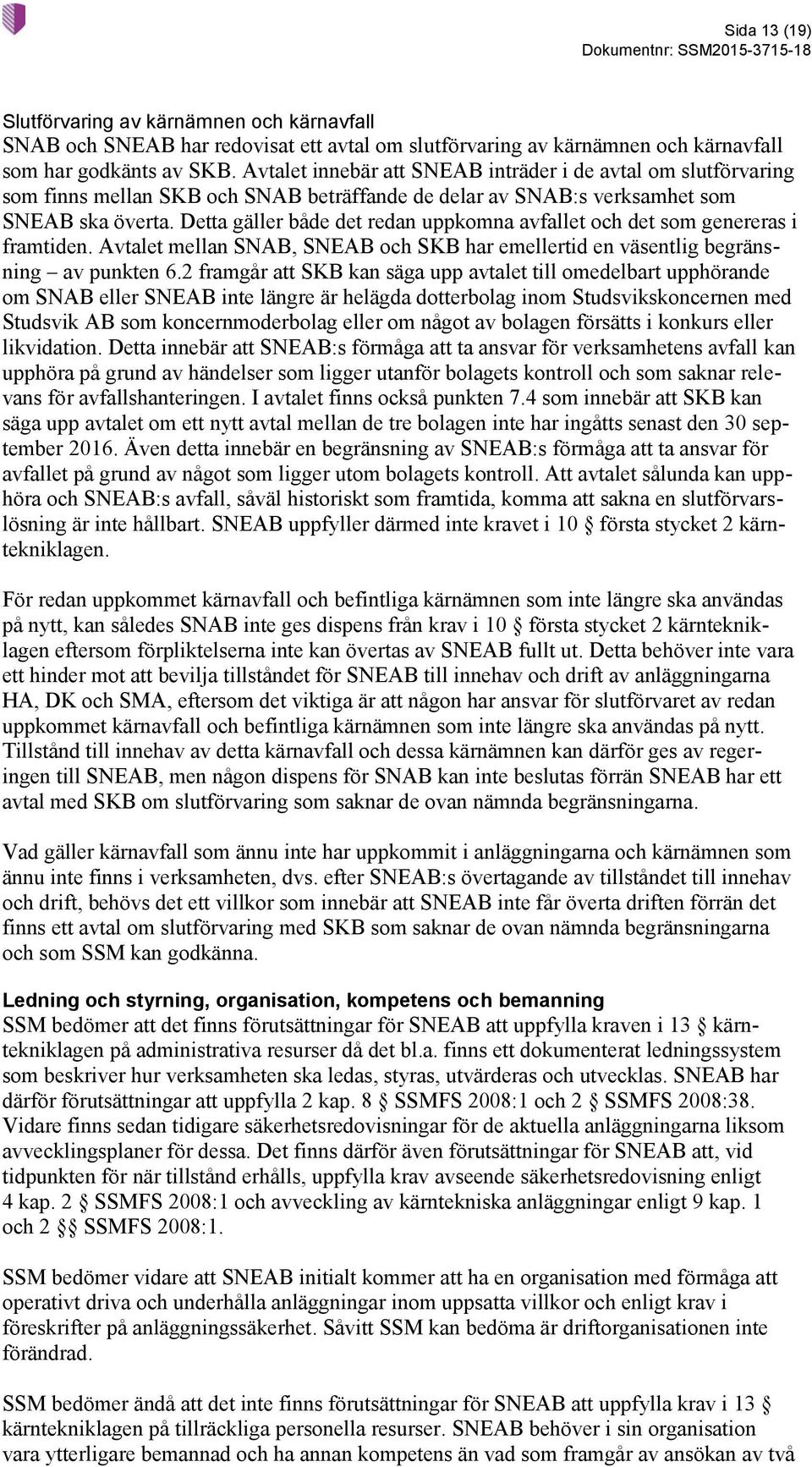 Sida 13 (19)
Dokumentnr: SSM2015-3715-18

Slutförvaring av kärnämnen och kärnavfall
SNAB och SNEAB har redovisat ett avtal om slutförvaring av kärnämnen och kärnavfall som har godkänts av SKB. Avtalet innebär att SNEAB inträder i de avtal om slutförvaring som finns mellan SKB och SNAB beträffande de delar av SNAB:s verksamhet som SNEAB ska överta. Detta gäller både det redan uppkomna avfallet och det som genereras i framtiden. Avtalet mellan SNAB, SNEAB och SKB har emellertid en väsentlig begränsning – av punkten 6.2 framgår att SKB kan säga upp avtalet till omedelbart upphörande om SNAB eller SNEAB inte längre är helägda dotterbolag inom Studsvikskoncernen med Studsvik AB som koncernmoderbolag eller om något av bolagen försätts i konkurs eller likvidation. Detta innebär att SNEAB:s förmåga att ta ansvar för verksamhetens avfall kan upphöra på grund av händelser som ligger utanför bolagets kontroll och som saknar relevans för avfallshanteringen. I avtalet finns också punkten 7.4 som innebär att SKB kan säga upp avtalet om ett nytt avtal mellan de tre bolagen inte har ingåtts senast den 30 september 2016. Även detta innebär en begränsning av SNEAB:s förmåga att ta ansvar för avfallet på grund av något som ligger utom bolagets kontroll. Att avtalet sålunda kan upphöra och SNEAB:s avfall, såväl historiskt som framtida, komma att sakna en slutförvarslösning är inte hållbart. SNEAB uppfyller därmed inte kravet i 10 § första stycket 2 kärntekniklagen.

För redan uppkommet kärnavfall och befintliga kärnämnen som inte längre ska användas på nytt, kan således SNAB inte ges dispens från krav i 10 § första stycket 2 kärntekniklagen eftersom förpliktelserna inte kan övertas av SNEAB fullt ut. Detta behöver inte vara ett hinder mot att bevilja tillståndet för SNEAB till innehav och drift av anläggningarna HA, DK och SMA, eftersom det viktiga är att någon har ansvar för slutförvaret av redan uppkommet kärnavfall och befintliga kärnämnen som inte längre ska användas på nytt. Tillstånd till innehav av detta kärnavfall och dessa kärnämnen kan därför ges av regeringen till SNEAB, men någon dispens för SNAB kan inte beslutas förrän SNEAB har ett avtal med SKB om slutförvaring som saknar de ovan nämnda begränsningarna.

Vad gäller kärnavfall som ännu inte har uppkommit i anläggningarna och kärnämnen som ännu inte finns i verksamheten, dvs. efter SNEAB:s övertagande av tillståndet till innehav och drift, behövs det ett villkor som innebär att SNEAB inte får överta driften förrän det finns ett avtal om slutförvaring med SKB som saknar de ovan nämnda begränsningarna och som SSM kan godkänna.

Ledning och styrning, organisation, kompetens och bemanning
SSM bedömer att det finns förutsättningar för SNEAB att uppfylla kraven i 13 § kärntekniklagen på administrativa resurser då det bl.a. finns ett dokumenterat ledningssystem som beskriver hur verksamheten ska ledas, styras, utvärderas och utvecklas. SNEAB har därför förutsättningar att uppfylla 2 kap. 8 § SSMFS 2008:1 och 2 § SSMFS 2008:38. Vidare finns sedan tidigare säkerhetsredovisningar för de aktuella anläggningarna liksom avvecklingsplaner för dessa. Det finns därför även förutsättningar för SNEAB att, vid tidpunkten för när tillstånd erhålls, uppfylla krav avseende säkerhetsredovisning enligt 4 kap. 2 § SSMFS 2008:1 och avveckling av kärntekniska anläggningar enligt 9 kap. 1 och 2 §§ SSMFS 2008:1.

SSM bedömer vidare att SNEAB initialt kommer att ha en organisation med förmåga att operativt driva och underhålla anläggningar inom uppsatta villkor och enligt krav i föreskrifter på anläggningssäkerhet. Såvitt SSM kan bedöma är driftorganisationen inte förändrad.

SSM bedömer ändå att det inte finns förutsättningar för SNEAB att uppfylla krav i 13 § kärntekniklagen på tillräckliga personella resurser. SNEAB behöver i sin organisation vara ytterligare bemannad och ha annan kompetens än vad som framgår av ansökan av två